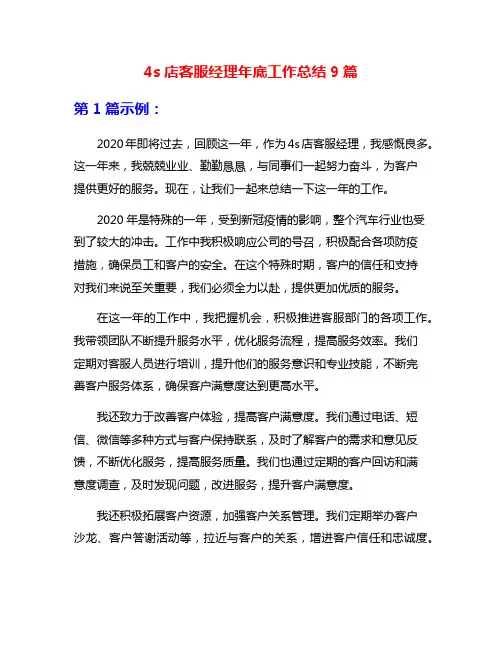 4s 店客服经理年底工作总结 9 篇

第 1 篇示例：

2020 年即将过去，回顾这一年，作为 4s 店客服经理，我感慨良多。这一年来，我兢兢业业、勤勤恳恳，与同事们一起努力奋斗，为客户提供更好的服务。现在，让我们一起来总结一下这一年的工作。

2020 年是特殊的一年，受到新冠疫情的影响，整个汽车行业也受到了较大的冲击。工作中我积极响应公司的号召，积极配合各项防疫措施，确保员工和客户的安全。在这个特殊时期，客户的信任和支持对我们来说至关重要，我们必须全力以赴，提供更加优质的服务。

在这一年的工作中，我把握机会，积极推进客服部门的各项工作。我带领团队不断提升服务水平，优化服务流程，提高服务效率。我们定期对客服人员进行培训，提升他们的服务意识和专业技能，不断完善客户服务体系，确保客户满意度达到更高水平。

我还致力于改善客户体验，提高客户满意度。我们通过电话、短信、微信等多种方式与客户保持联系，及时了解客户的需求和意见反馈，不断优化服务，提高服务质量。我们也通过定期的客户回访和满意度调查，及时发现问题，改进服务，提升客户满意度。

我还积极拓展客户资源，加强客户关系管理。我们定期举办客户沙龙、客户答谢活动等，拉近与客户的关系，增进客户信任和忠诚度。